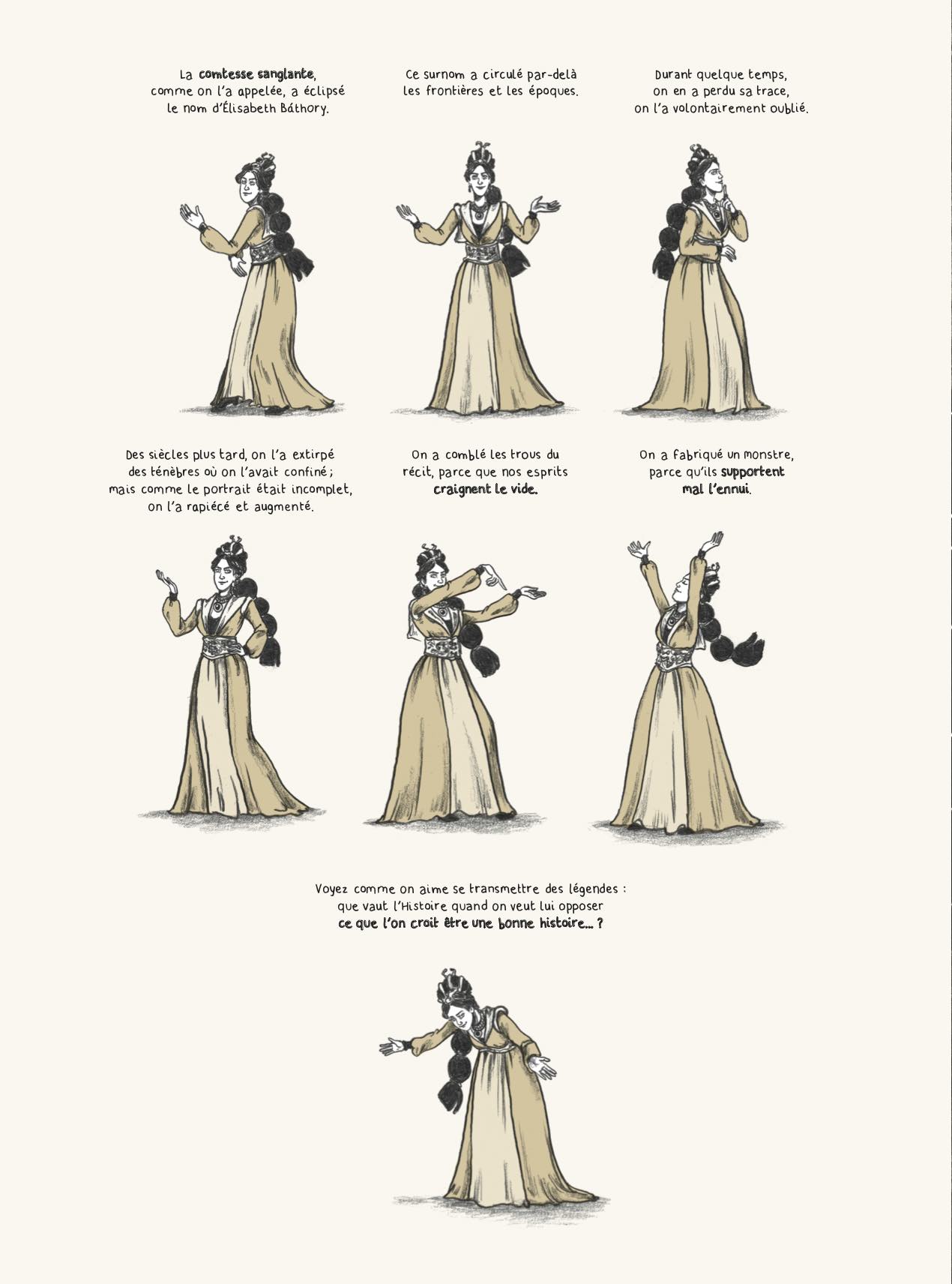 La comtesse sanglante, comme on l'a appelée, a éclipsé le nom d'Élisabeth Báthory.

Ce surnom a circulé par-delà les frontières et les époques.

Durant quelque temps, on en a perdu sa trace, on l'a volontairement oublié.

Des siècles plus tard, on l'a extirpé des ténèbres où on l'avait confiné ; mais comme le portrait était incomplet, on l'a rapiécé et augmenté.

On a comblé les trous du récit, parce que nos esprits craignent le vide.

On a fabriqué un monstre, parce qu'ils supportent mal l'ennui.

Voyez comme on aime se transmettre des légendes : que vaut l'Histoire quand on veut lui opposer ce que l'on croit être une bonne histoire... ?